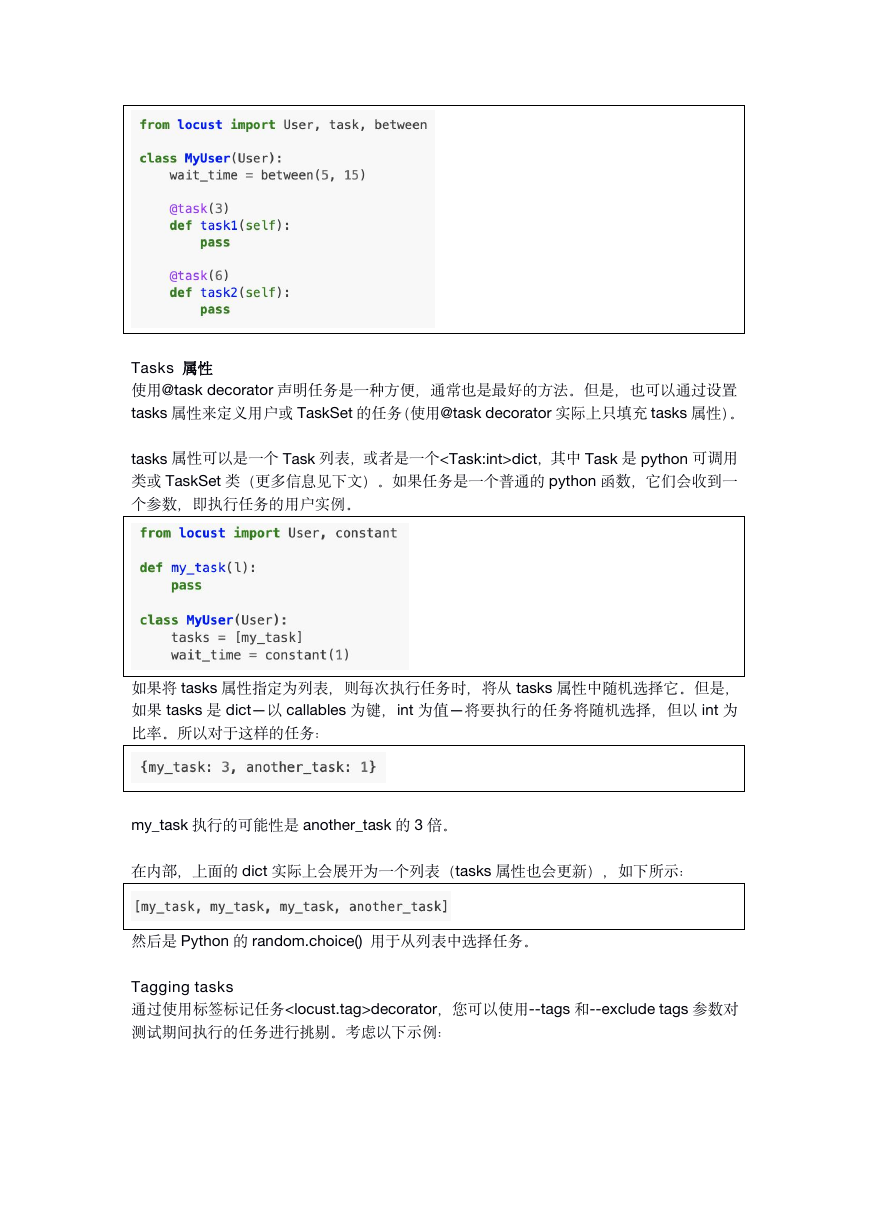 from locust import User, task, between

class MyUser(User):
    wait_time = between(5, 15)

    @task(3)
    def task1(self):
        pass

    @task(6)
    def task2(self):
        pass

Tasks 属性
使用@task decorator 声明任务是一种方便，通常也是最好的方法。但是，也可以通过设置 tasks 属性来定义用户或 TaskSet 的任务(使用@task decorator 实际上只填充 tasks 属性)。

tasks 属性可以是一个 Task 列表，或者是一个<Task:int>dict，其中 Task 是 python 可调用类或 TaskSet 类（更多信息见下文）。如果任务是一个普通的 python 函数，它们会收到一个参数，即执行任务的用户实例。

from locust import User, constant

def my_task(l):
    pass

class MyUser(User):
    tasks = [my_task]
    wait_time = constant(1)

如果将 tasks 属性指定为列表，则每次执行任务时，将从 tasks 属性中随机选择它。但是，如果 tasks 是 dict—以 callables 为键，int 为值—将要执行的任务将随机选择，但以 int 为比率。所以对于这样的任务：

{my_task: 3, another_task: 1}

my_task 执行的可能性是 another_task 的 3 倍。

在内部，上面的 dict 实际上会展开为一个列表（tasks 属性也会更新），如下所示：

[my_task, my_task, my_task, another_task]

然后是 Python 的 random.choice() 用于从列表中选择任务。

Tagging tasks
通过使用标签标记任务<locust.tag>decorator，您可以使用--tags 和--exclude tags 参数对测试期间执行的任务进行挑剔。考虑以下示例：